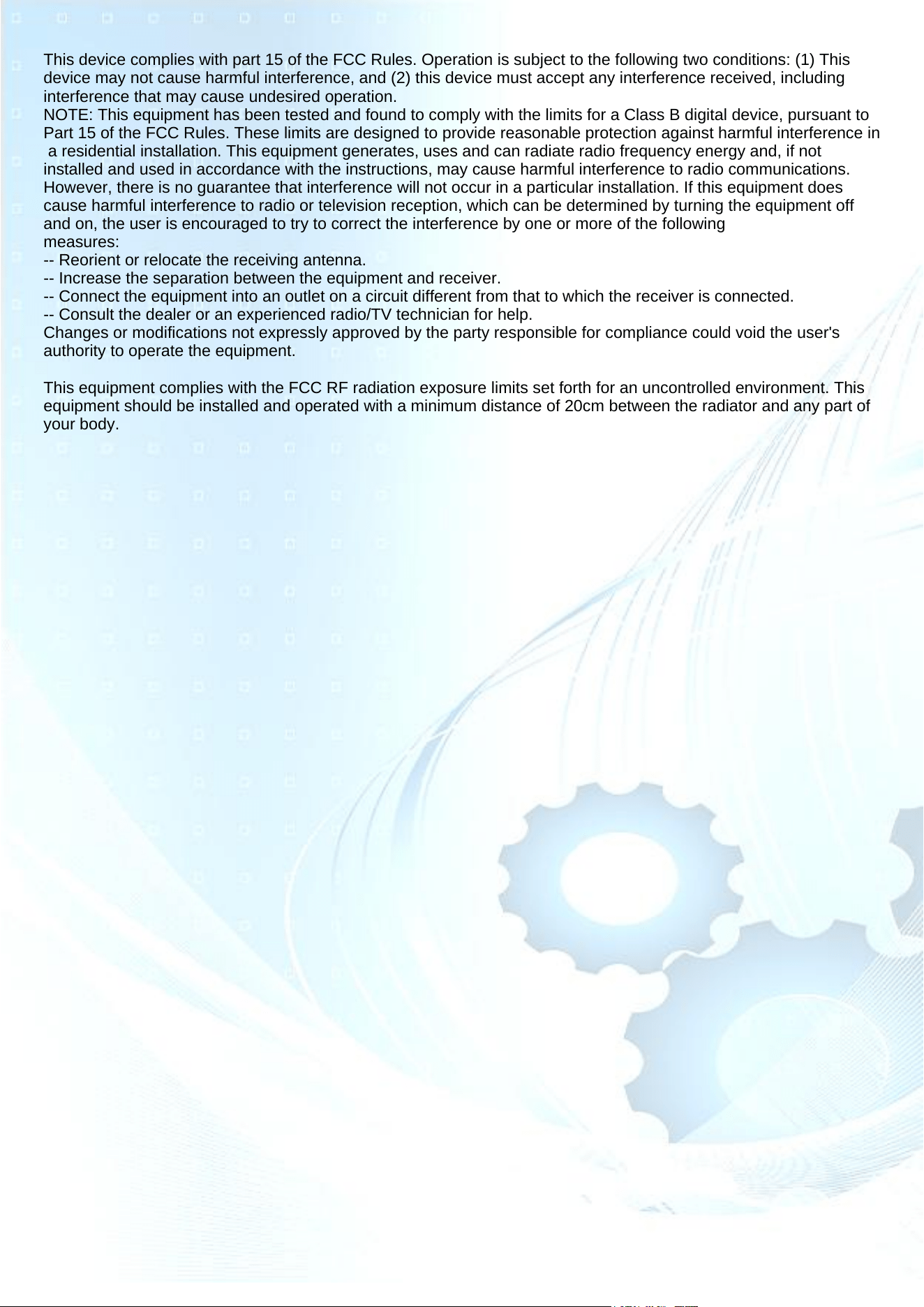 This device complies with part 15 of the FCC Rules. Operation is subject to the following two conditions: (1) This device may not cause harmful interference, and (2) this device must accept any interference received, including interference that may cause undesired operation.
NOTE: This equipment has been tested and found to comply with the limits for a Class B digital device, pursuant to Part 15 of the FCC Rules. These limits are designed to provide reasonable protection against harmful interference in a residential installation. This equipment generates, uses and can radiate radio frequency energy and, if not installed and used in accordance with the instructions, may cause harmful interference to radio communications. However, there is no guarantee that interference will not occur in a particular installation. If this equipment does cause harmful interference to radio or television reception, which can be determined by turning the equipment off and on, the user is encouraged to try to correct the interference by one or more of the following measures:
-- Reorient or relocate the receiving antenna.
-- Increase the separation between the equipment and receiver.
-- Connect the equipment into an outlet on a circuit different from that to which the receiver is connected.
-- Consult the dealer or an experienced radio/TV technician for help.
Changes or modifications not expressly approved by the party responsible for compliance could void the user's authority to operate the equipment.

This equipment complies with the FCC RF radiation exposure limits set forth for an uncontrolled environment. This equipment should be installed and operated with a minimum distance of 20cm between the radiator and any part of your body.